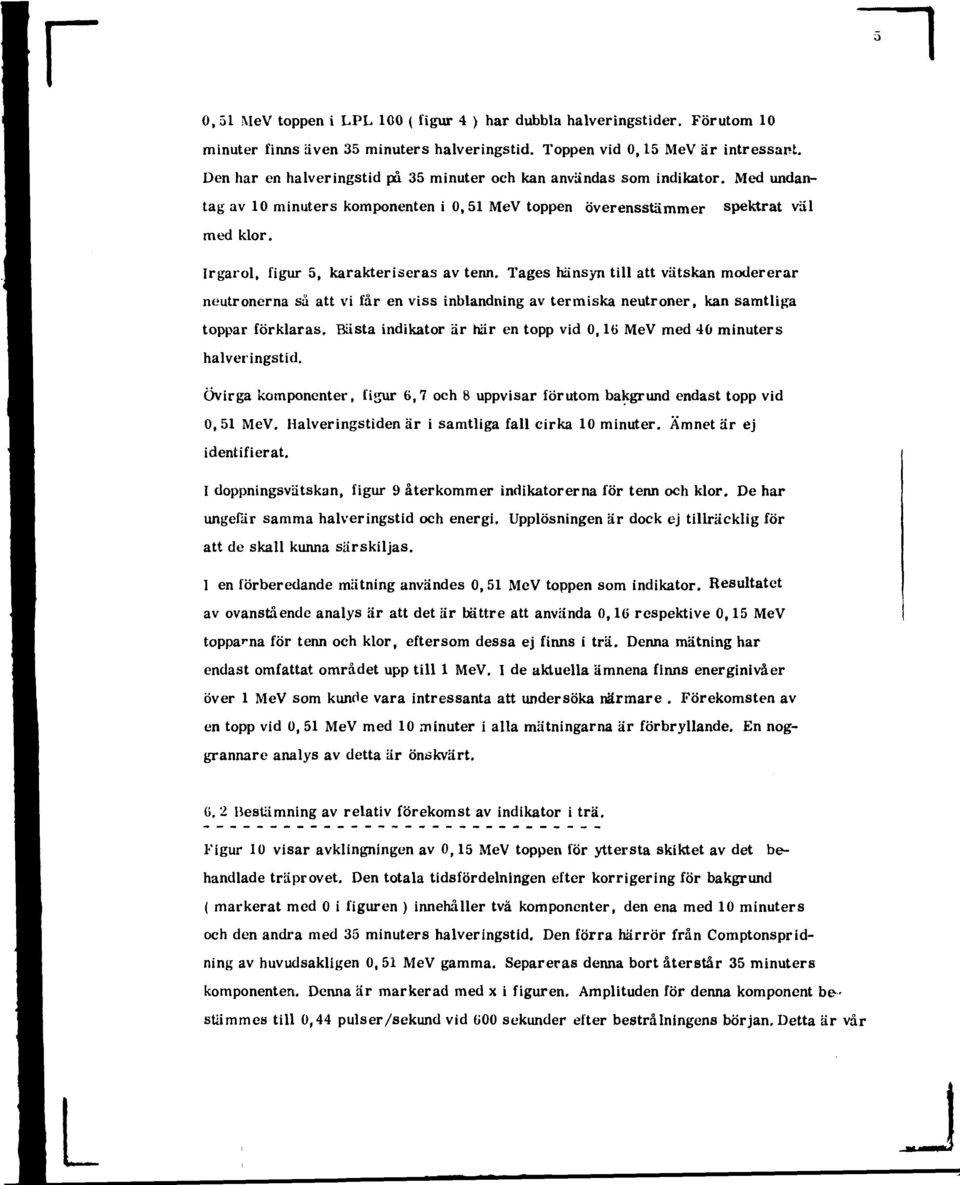 5

0,51 MeV toppen i LPL 100 ( figur 4 ) har dubbla halveringstider. Förutom 10 minuter finns även 35 minuters halveringstid. Toppen vid 0,15 MeV är intressant. Den har en halveringstid på 35 minuter och kan användas som indikator. Med undantag av 10 minuters komponenten i 0,51 MeV toppen överensstämmer spektrat väl med klor.

Irgarol, figur 5, karakteriseras av tenn. Tages hänsyn till att vätskan modererar neutronerna så att vi får en viss inblandning av termiska neutroner, kan samtliga toppar förklaras. Bästa indikator är här en topp vid 0,16 MeV med 40 minuters halveringstid.

Övirga komponenter, figur 6,7 och 8 uppvisar förutom bakgrund endast topp vid 0,51 MeV. Halveringstiden är i samtliga fall cirka 10 minuter. Ämnet är ej identifierat.

I doppningsvätskan, figur 9 återkommer indikatorerna för tenn och klor. De har ungefär samma halveringstid och energi. Upplösningen är dock ej tillräcklig för att de skall kunna särskiljas.

I en förberedande mätning användes 0,51 MeV toppen som indikator. Resultatet av ovanstående analys är att det är bättre att använda 0,16 respektive 0,15 MeV topparna för tenn och klor, eftersom dessa ej finns i trä. Denna mätning har endast omfattat området upp till 1 MeV. I de aktuella ämnena finns energinivåer över 1 MeV som kunde vara intressanta att undersöka närmare. Förekomsten av en topp vid 0,51 MeV med 10 minuter i alla mätningarna är förbryllande. En noggrannare analys av detta är önskvärt.

6.2 Bestämning av relativ förekomst av indikator i trä.

Figur 10 visar avklingningen av 0,15 MeV toppen för yttersta skiktet av det behandlade träprovet. Den totala tidsfördelningen efter korrigering för bakgrund ( markerat med 0 i figuren ) innehåller två komponenter, den ena med 10 minuters och den andra med 35 minuters halveringstid. Den förra härrör från Comptonspridning av huvudsakligen 0,51 MeV gamma. Separeras denna bort återstår 35 minuters komponenten. Denna är markerad med x i figuren. Amplituden för denna komponent bestämmes till 0,44 pulser/sekund vid 600 sekunder efter bestrålningens början. Detta är vår